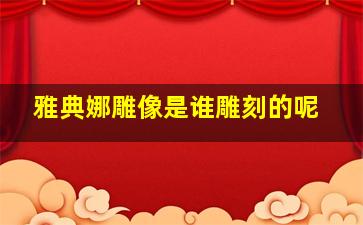 雅典娜雕像是谁雕刻的呢